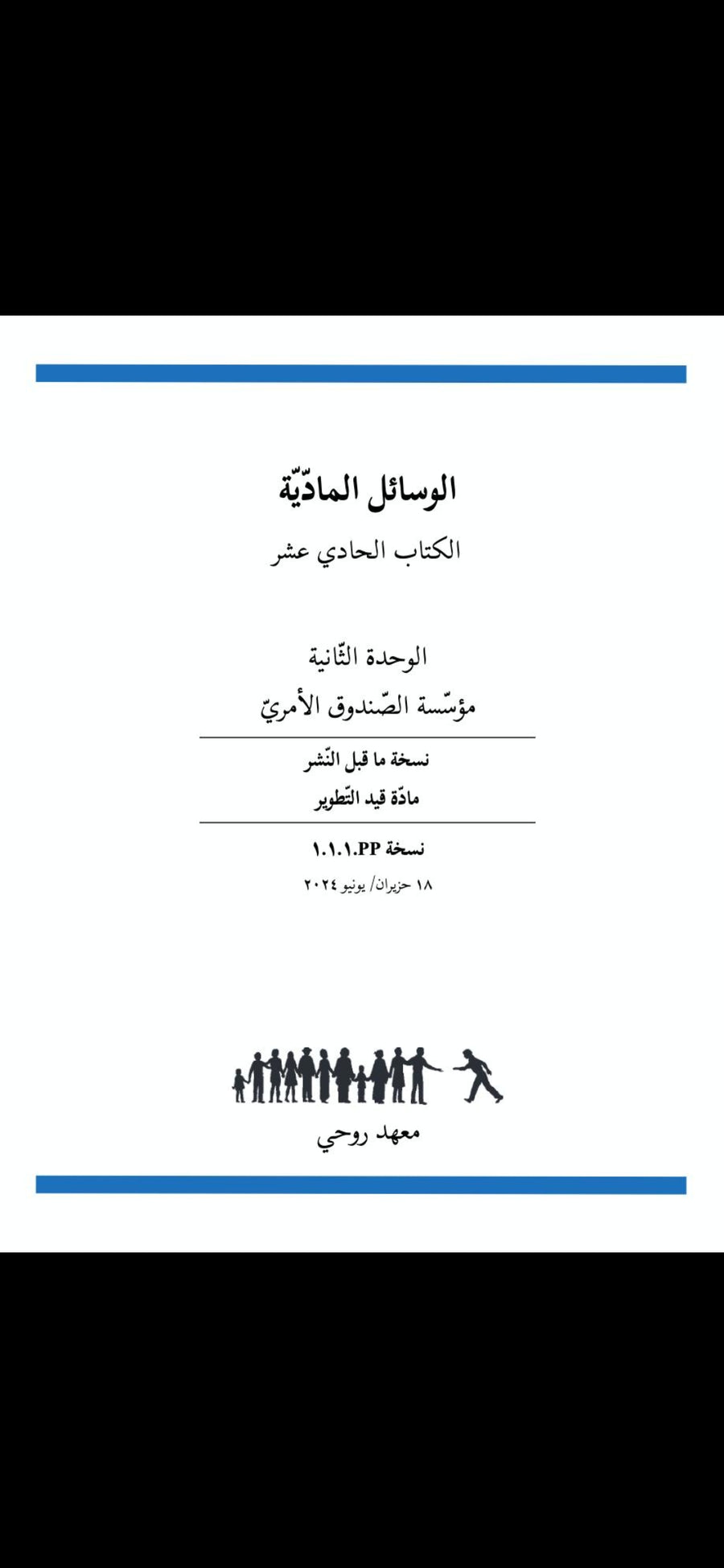 الوسائل المادّيّة

الكتاب الحادي عشر

الوحدة الثّانية

مؤسّسة الصّندوق الأمريّ

نسخة ما قبل النّشر

مادّة قيد التّطوير

نسخة ١.١.١.PP

١٨ حزيران/ يونيو ٢٠٢٤

معهد روحي